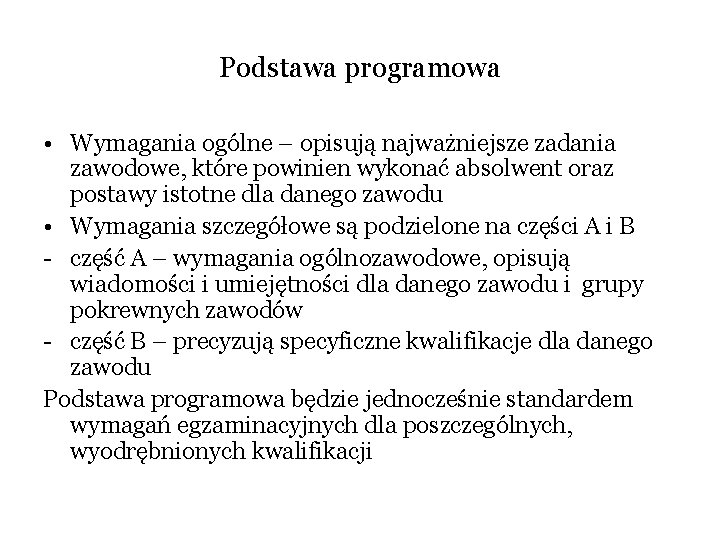 Podstawa programowa

• Wymagania ogólne – opisują najważniejsze zadania zawodowe, które powinien wykonać absolwent oraz postawy istotne dla danego zawodu
• Wymagania szczegółowe są podzielone na części A i B
- część A – wymagania ogólnozawodowe, opisują wiadomości i umiejętności dla danego zawodu i grupy pokrewnych zawodów
- część B – precyzują specyficzne kwalifikacje dla danego zawodu

Podstawa programowa będzie jednocześnie standardem wymagań egzaminacyjnych dla poszczególnych, wyodrębnionych kwalifikacji